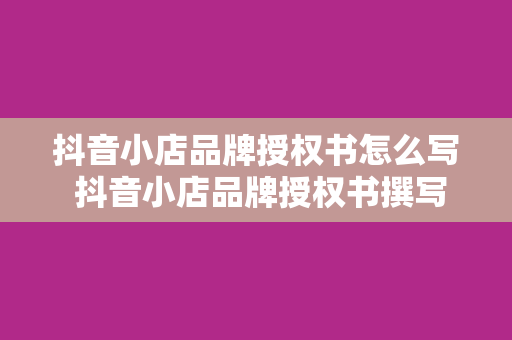 抖音小店品牌授权书怎么写
抖音小店品牌授权书撰写